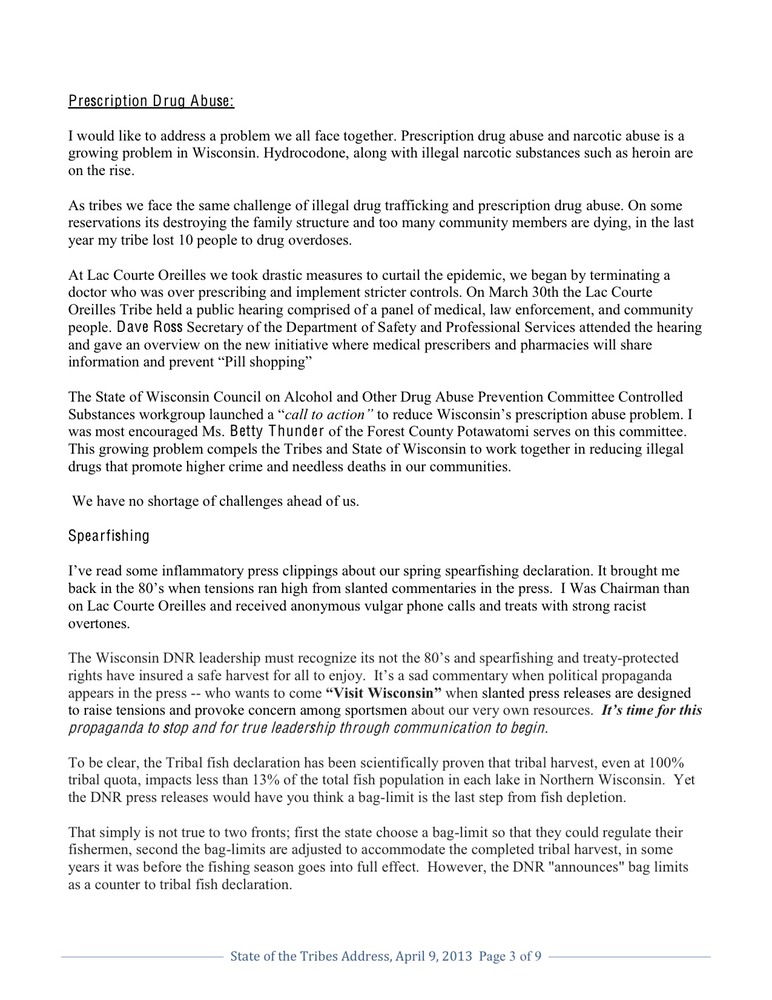 Prescription Drug Abuse:

I would like to address a problem we all face together. Prescription drug abuse and narcotic abuse is a growing problem in Wisconsin. Hydrocodone, along with illegal narcotic substances such as heroin are on the rise.

As tribes we face the same challenge of illegal drug trafficking and prescription drug abuse. On some reservations its destroying the family structure and too many community members are dying, in the last year my tribe lost 10 people to drug overdoses.

At Lac Courte Oreilles we took drastic measures to curtail the epidemic, we began by terminating a doctor who was over prescribing and implement stricter controls. On March 30th the Lac Courte Oreilles Tribe held a public hearing comprised of a panel of medical, law enforcement, and community people. Dave Ross Secretary of the Department of Safety and Professional Services attended the hearing and gave an overview on the new initiative where medical prescribers and pharmacies will share information and prevent "Pill shopping"

The State of Wisconsin Council on Alcohol and Other Drug Abuse Prevention Committee Controlled Substances workgroup launched a "call to action" to reduce Wisconsin's prescription abuse problem. I was most encouraged Ms. Betty Thunder of the Forest County Potawatomi serves on this committee. This growing problem compels the Tribes and State of Wisconsin to work together in reducing illegal drugs that promote higher crime and needless deaths in our communities.

We have no shortage of challenges ahead of us.

Spearfishing

I've read some inflammatory press clippings about our spring spearfishing declaration. It brought me back in the 80's when tensions ran high from slanted commentaries in the press. I Was Chairman than on Lac Courte Oreilles and received anonymous vulgar phone calls and treats with strong racist overtones.

The Wisconsin DNR leadership must recognize its not the 80's and spearfishing and treaty-protected rights have insured a safe harvest for all to enjoy. It's a sad commentary when political propaganda appears in the press -- who wants to come "Visit Wisconsin" when slanted press releases are designed to raise tensions and provoke concern among sportsmen about our very own resources. It's time for this propaganda to stop and for true leadership through communication to begin.

To be clear, the Tribal fish declaration has been scientifically proven that tribal harvest, even at 100% tribal quota, impacts less than 13% of the total fish population in each lake in Northern Wisconsin. Yet the DNR press releases would have you think a bag-limit is the last step from fish depletion.

That simply is not true to two fronts; first the state choose a bag-limit so that they could regulate their fishermen, second the bag-limits are adjusted to accommodate the completed tribal harvest, in some years it was before the fishing season goes into full effect. However, the DNR "announces" bag limits as a counter to tribal fish declaration.

State of the Tribes Address, April 9, 2013 Page 3 of 9